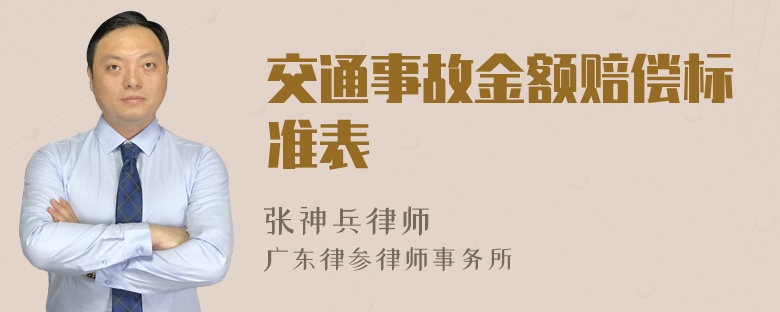 交通事故金额赔偿标准表

张神兵律师
广东律参律师事务所